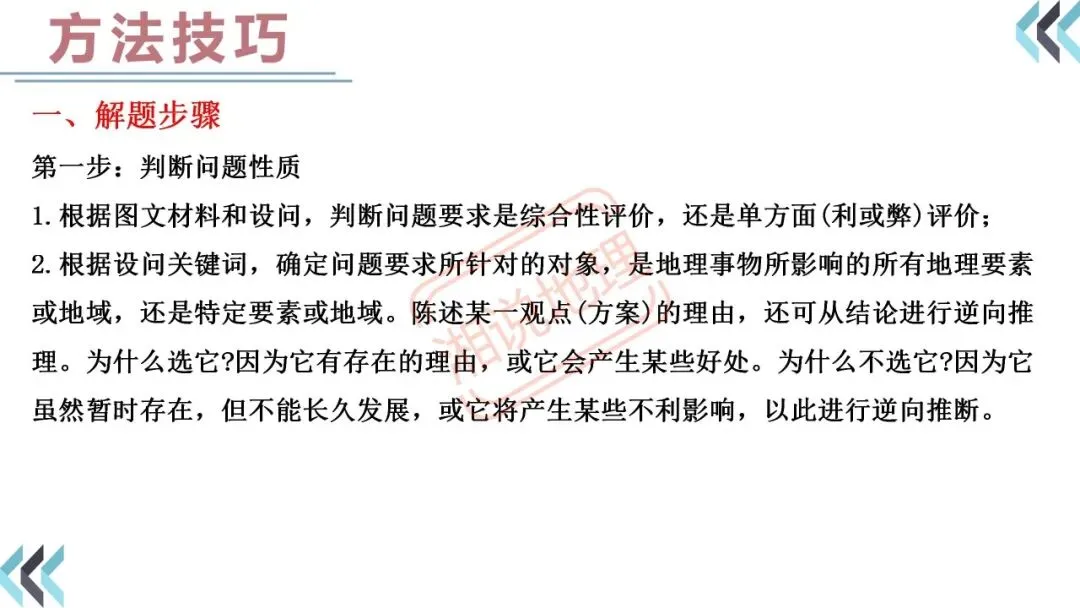 方法技巧

一、解题步骤

第一步：判断问题性质

1.根据图文材料和设问，判断问题要求是综合性评价，还是单方面(利或弊)评价；

2.根据设问关键词，确定问题要求所针对的对象，是地理事物所影响的所有地理要素或地域，还是特定要素或地域。陈述某一观点(方案)的理由，还可从结论进行逆向推理。为什么选它?因为它有存在的理由，或它会产生某些好处。为什么不选它?因为它虽然暂时存在，但不能长久发展，或它将产生某些不利影响，以此进行逆向推断。

湘说地理